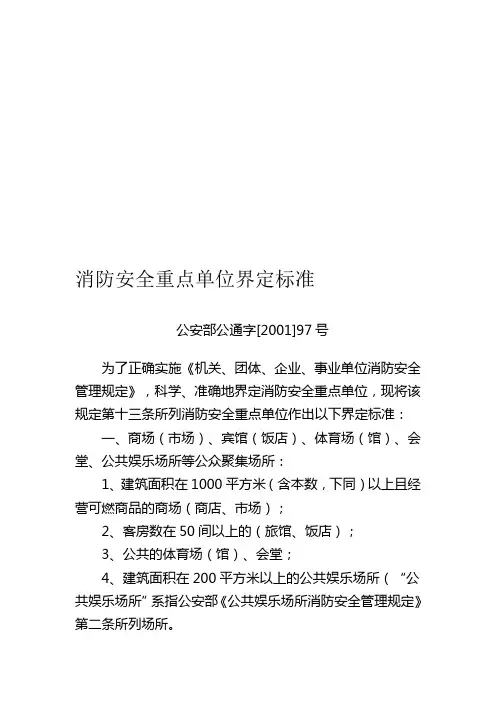 消防安全重点单位界定标准

公安部公通字[2001]97 号

为了正确实施《机关、团体、企业、事业单位消防安全管理规定》，科学、准确地界定消防安全重点单位，现将该规定第十三条所列消防安全重点单位作出以下界定标准：

一、商场（市场）、宾馆（饭店）、体育场（馆）、会堂、公共娱乐场所等公众聚集场所：

1、建筑面积在 1000 平方米（含本数，下同）以上且经营可燃商品的商场（商店、市场）；

2、客房数在 50 间以上的（旅馆、饭店）；

3、公共的体育场（馆）、会堂；

4、建筑面积在 200 平方米以上的公共娱乐场所（“公共娱乐场所”系指公安部《公共娱乐场所消防安全管理规定》第二条所列场所。